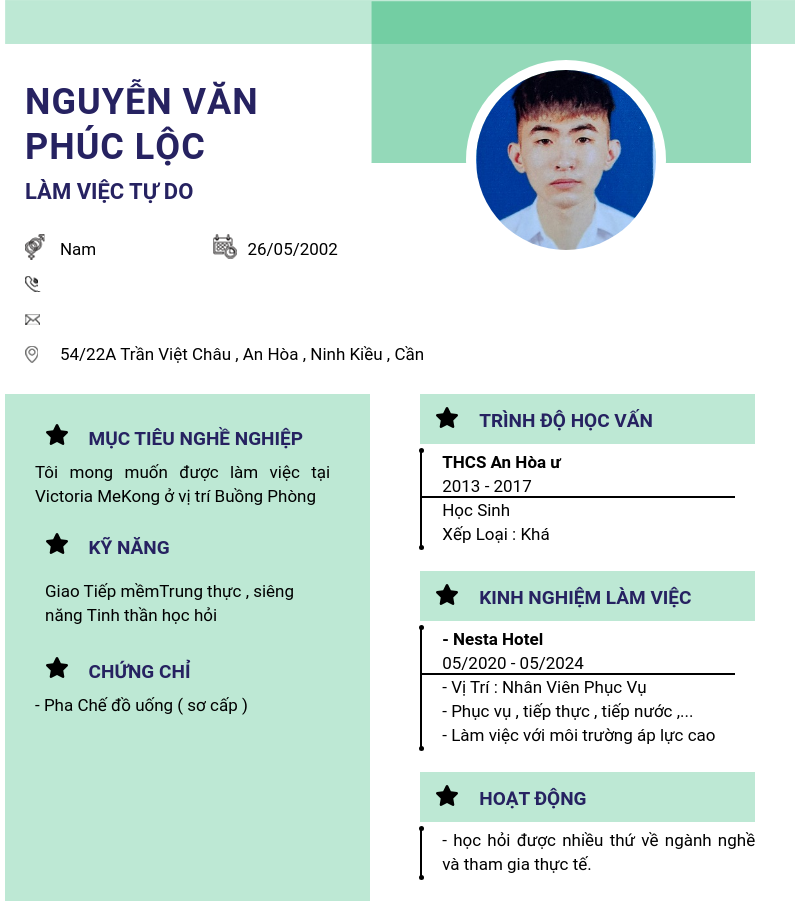 NGUYỄN VĂN PHÚC LỘC

LÀM VIỆC TỰ DO

Nam

26/05/2002

54/22A Trần Việt Châu , An Hòa , Ninh Kiều , Cần

MỤC TIÊU NGHỀ NGHIỆP

Tôi mong muốn được làm việc tại Victoria MeKong ở vị trí Buồng Phòng

KỸ NĂNG

Giao Tiếp mềmTrung thực , siêng năng Tinh thần học hỏi

CHỨNG CHỈ

- Pha Chế đồ uống ( sơ cấp )

TRÌNH ĐỘ HỌC VẤN

THCS An Hòa ư

2013 - 2017

Học Sinh

Xếp Loại : Khá

KINH NGHIỆM LÀM VIỆC

- Nesta Hotel

05/2020 - 05/2024

- Vị Trí : Nhân Viên Phục Vụ

- Phục vụ , tiếp thực , tiếp nước ,...

- Làm việc với môi trường áp lực cao

HOẠT ĐỘNG

- học hỏi được nhiều thứ về ngành nghề và tham gia thực tế.